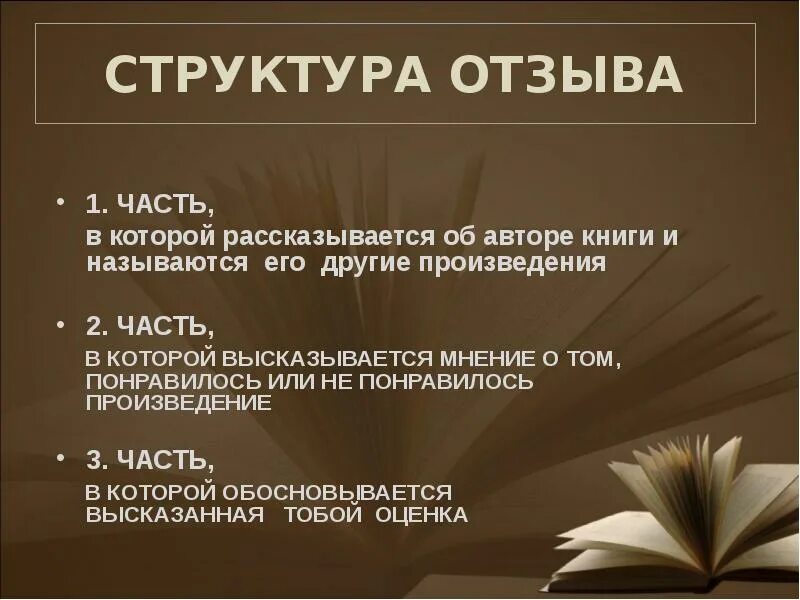 СТРУКТУРА ОТЗЫВА

• 1. ЧАСТЬ,
в которой рассказывается об авторе книги и называются его другие произведения

• 2. ЧАСТЬ,
В КОТОРОЙ ВЫСКАЗЫВАЕТСЯ МНЕНИЕ О ТОМ, ПОНРАВИЛОСЬ ИЛИ НЕ ПОНРАВИЛОСЬ ПРОИЗВЕДЕНИЕ

• 3. ЧАСТЬ,
В КОТОРОЙ ОБОСНОВЫВАЕТСЯ ВЫСКАЗАННАЯ ТОБОЙ ОЦЕНКА